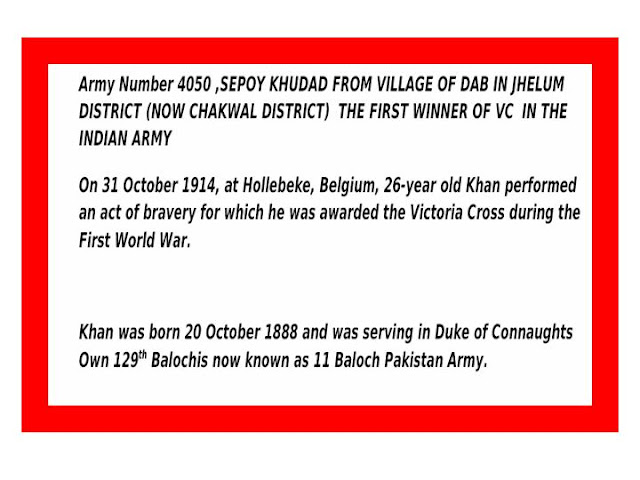 Army Number 4050 ,SEPOY KHUDAD FROM VILLAGE OF DAB IN JHELUM DISTRICT (NOW CHAKWAL DISTRICT) THE FIRST WINNER OF VC IN THE INDIAN ARMY

On 31 October 1914, at Hollebeke, Belgium, 26-year old Khan performed an act of bravery for which he was awarded the Victoria Cross during the First World War.

Khan was born 20 October 1888 and was serving in Duke of Connaughts Own 129th Balochis now known as 11 Baloch Pakistan Army.